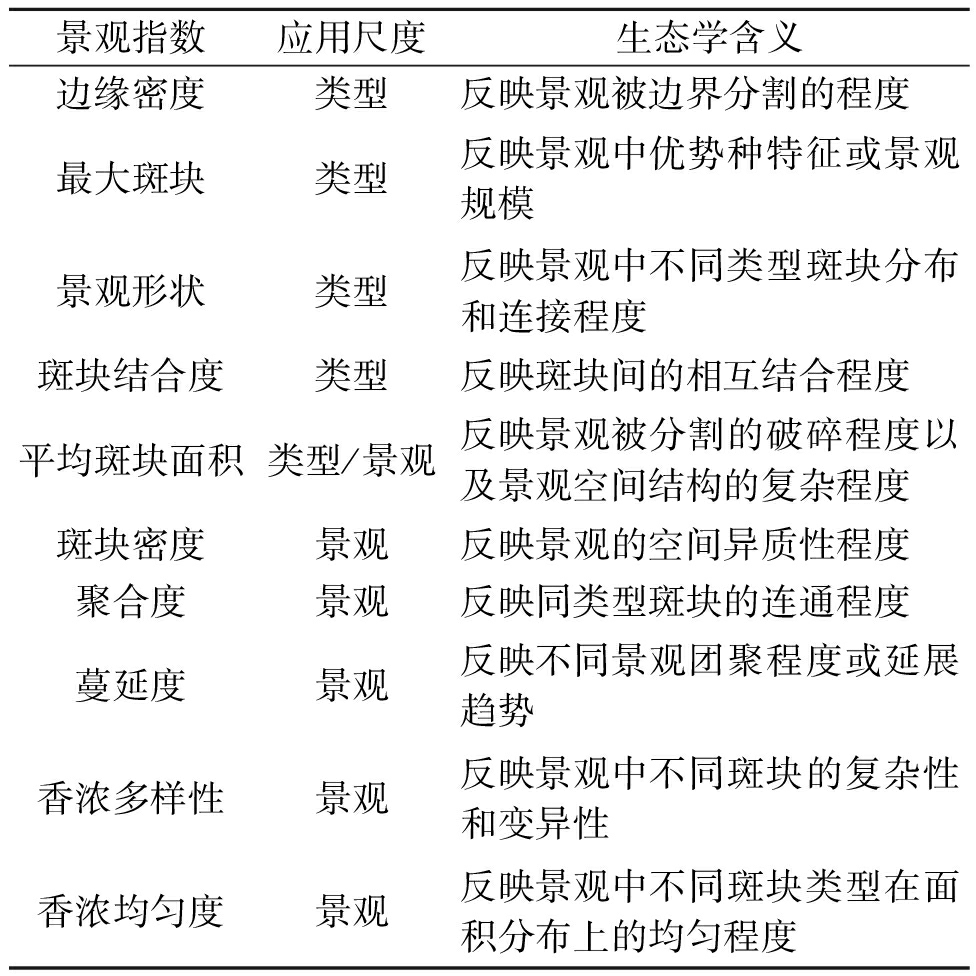 | 景观指数 | 应用尺度 | 生态学含义 |
|---|---|---|
| 边缘密度 | 类型 | 反映景观被边界分割的程度 |
| 最大斑块 | 类型 | 反映景观中优势种特征或景观规模 |
| 景观形状 | 类型 | 反映景观中不同类型斑块分布和连接程度 |
| 斑块结合度 | 类型 | 反映斑块间的相互结合程度 |
| 平均斑块面积 | 类型/景观 | 反映景观被分割的破碎程度以及景观空间结构的复杂程度 |
| 斑块密度 | 景观 | 反映景观的空间异质性程度 |
| 聚合度 | 景观 | 反映同类型斑块的连通程度 |
| 蔓延度 | 景观 | 反映不同景观团聚程度或延展趋势 |
| 香浓多样性 | 景观 | 反映景观中不同斑块的复杂性和变异性 |
| 香浓均匀度 | 景观 | 反映景观中不同斑块类型在面积分布上的均匀程度 |